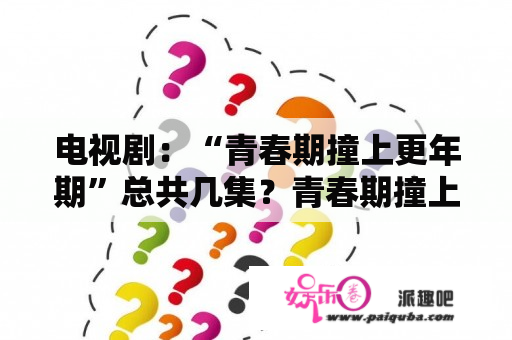 电视剧：“青春期撞上更年期”总共几集？青春期撞上

娱乐圈 派趣吧
www.paiquba.com